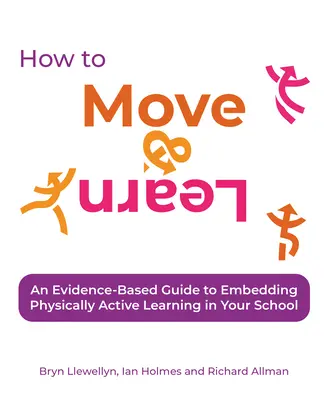 How to

Move

&

Learn

An Evidence-Based Guide to Embedding Physically Active Learning in Your School

Bryn Llewellyn, Ian Holmes and Richard Allman